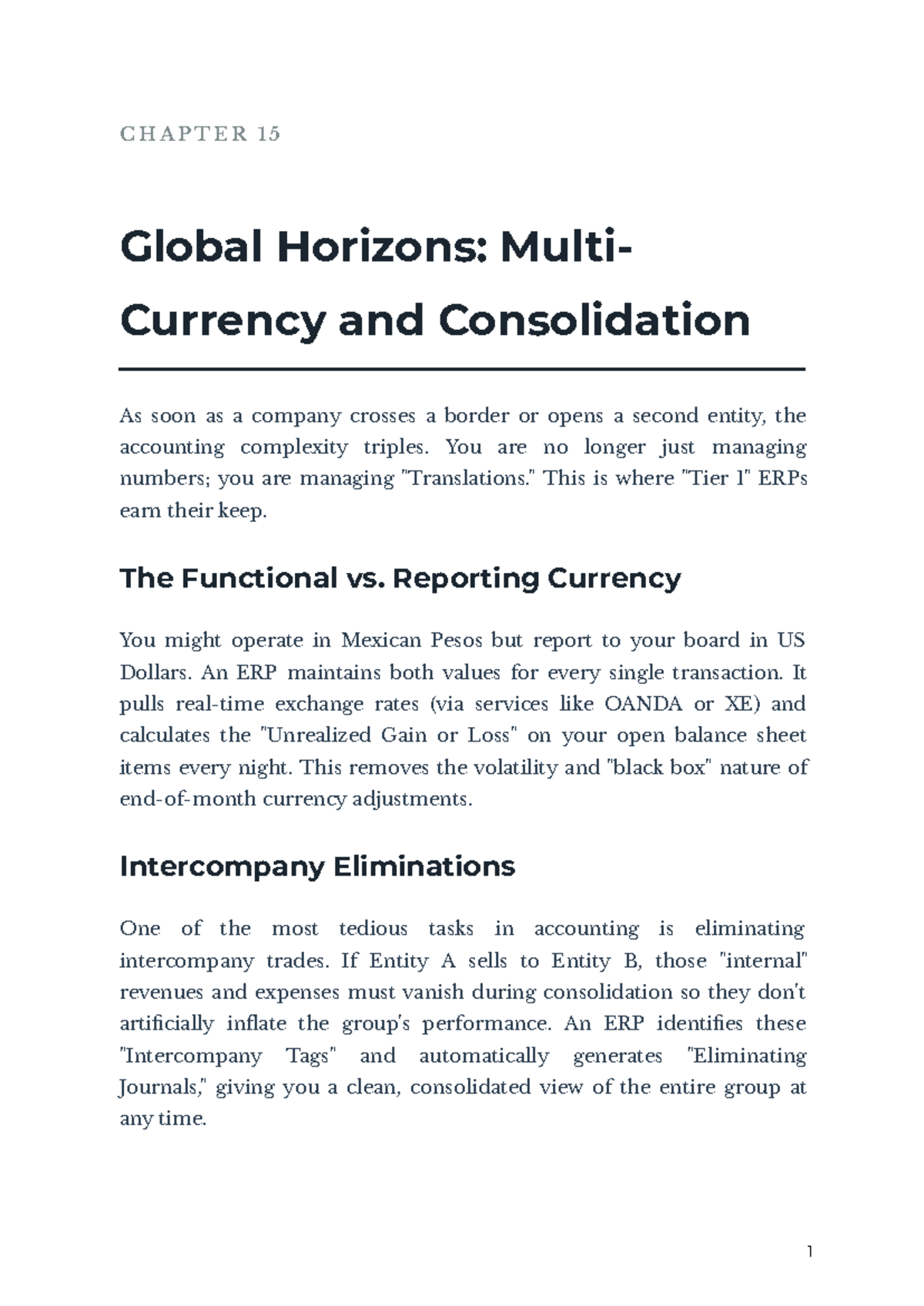 CHAPTER 15

Global Horizons: Multi-Currency and Consolidation

As soon as a company crosses a border or opens a second entity, the accounting complexity triples. You are no longer just managing numbers; you are managing "Translations." This is where "Tier 1" ERPs earn their keep.

The Functional vs. Reporting Currency

You might operate in Mexican Pesos but report to your board in US Dollars. An ERP maintains both values for every single transaction. It pulls real-time exchange rates (via services like OANDA or XE) and calculates the "Unrealized Gain or Loss" on your open balance sheet items every night. This removes the volatility and "black box" nature of end-of-month currency adjustments.

Intercompany Eliminations

One of the most tedious tasks in accounting is eliminating intercompany trades. If Entity A sells to Entity B, those "internal" revenues and expenses must vanish during consolidation so they don't artificially inflate the group's performance. An ERP identifies these "Intercompany Tags" and automatically generates "Eliminating Journals," giving you a clean, consolidated view of the entire group at any time.

1